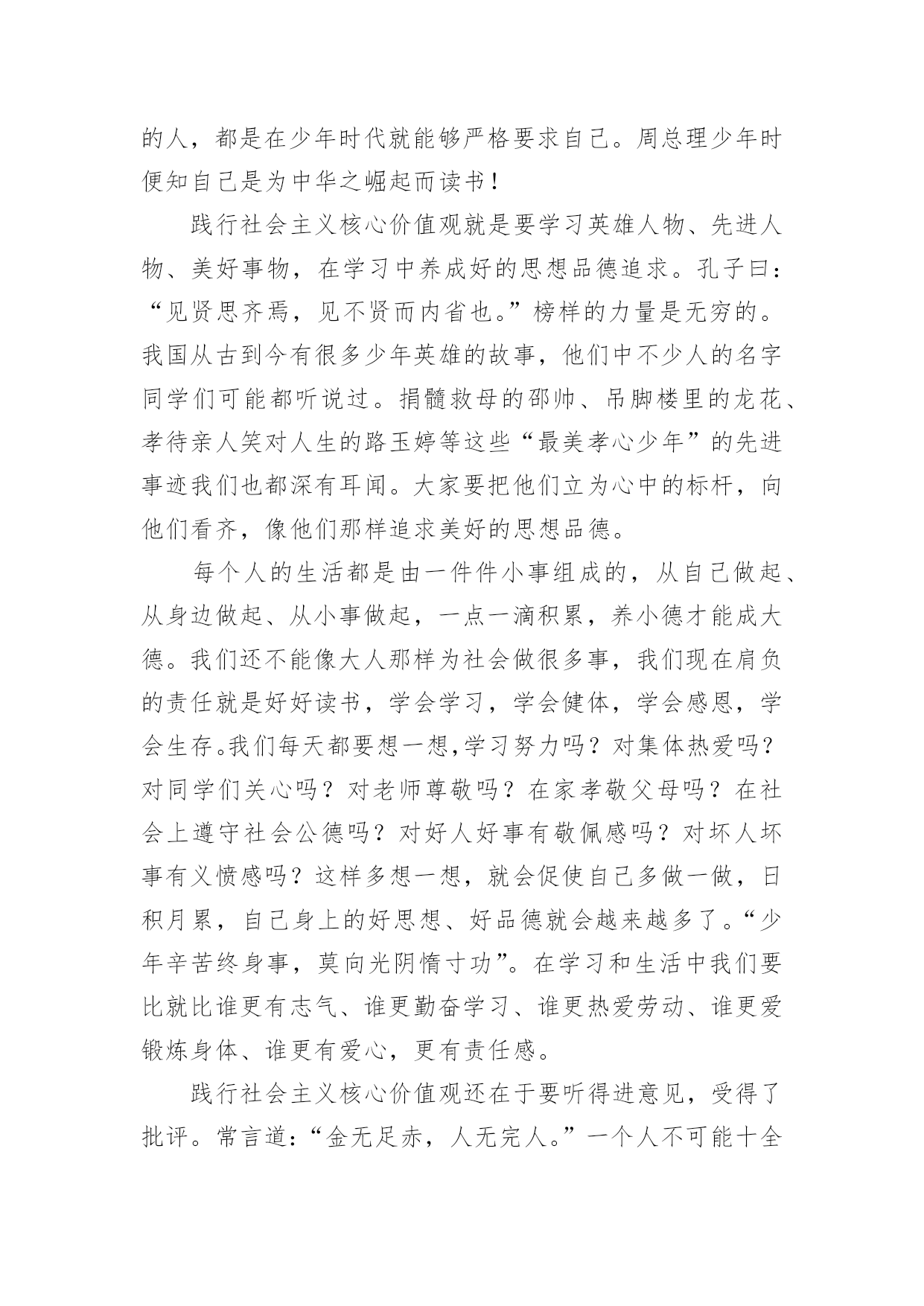 的人，都是在少年时代就能够严格要求自己。周总理少年时便知自己是为中华之崛起而读书！

践行社会主义核心价值观就是要学习英雄人物、先进人物、美好事物，在学习中养成好的思想品德追求。孔子曰：“见贤思齐焉，见不贤而内省也。”榜样的力量是无穷的。我国从古到今有很多少年英雄的故事，他们中不少人的名字同学们可能都听说过。捐髓救母的邵帅、吊脚楼里的龙花、孝待亲人笑对人生的路玉婷等这些“最美孝心少年”的先进事迹我们也都深有耳闻。大家要把他们立为心中的标杆，向他们看齐，像他们那样追求美好的思想品德。

每个人的生活都是由一件件小事组成的，从自己做起、从身边做起、从小事做起，一点一滴积累，养小德才能成大德。我们还不能像大人那样为社会做很多事，我们现在肩负的责任就是好好读书，学会学习，学会健体，学会感恩，学会生存。我们每天都要想一想,学习努力吗？对集体热爱吗？对同学们关心吗？对老师尊敬吗？在家孝敬父母吗？在社会上遵守社会公德吗？对好人好事有敬佩感吗？对坏人坏事有义愤感吗？这样多想一想，就会促使自己多做一做，日积月累，自己身上的好思想、好品德就会越来越多了。“少年辛苦终身事，莫向光阴惰寸功”。在学习和生活中我们要比就比谁更有志气、谁更勤奋学习、谁更热爱劳动、谁更爱锻炼身体、谁更有爱心，更有责任感。

践行社会主义核心价值观还在于要听得进意见，受得了批评。常言道：“金无足赤，人无完人。”一个人不可能十全